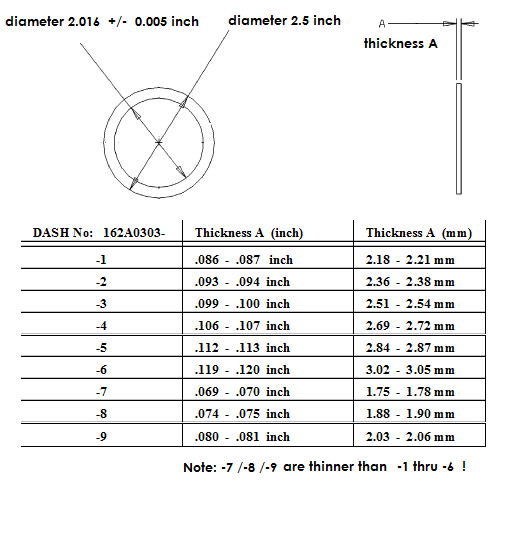 diameter 2.016 +/- 0.005 inch

diameter 2.5 inch

A

thickness A

| DASH No: 162A0303- | Thickness A (inch) | Thickness A (mm) |
|---|---|---|
| -1 | .086 - .087 inch | 2.18 - 2.21 mm |
| -2 | .093 - .094 inch | 2.36 - 2.38 mm |
| -3 | .099 - .100 inch | 2.51 - 2.54 mm |
| -4 | .106 - .107 inch | 2.69 - 2.72 mm |
| -5 | .112 - .113 inch | 2.84 - 2.87 mm |
| -6 | .119 - .120 inch | 3.02 - 3.05 mm |
| -7 | .069 - .070 inch | 1.75 - 1.78 mm |
| -8 | .074 - .075 inch | 1.88 - 1.90 mm |
| -9 | .080 - .081 inch | 2.03 - 2.06 mm |

Note: -7 /-8 /-9 are thinner than -1 thru -6 !